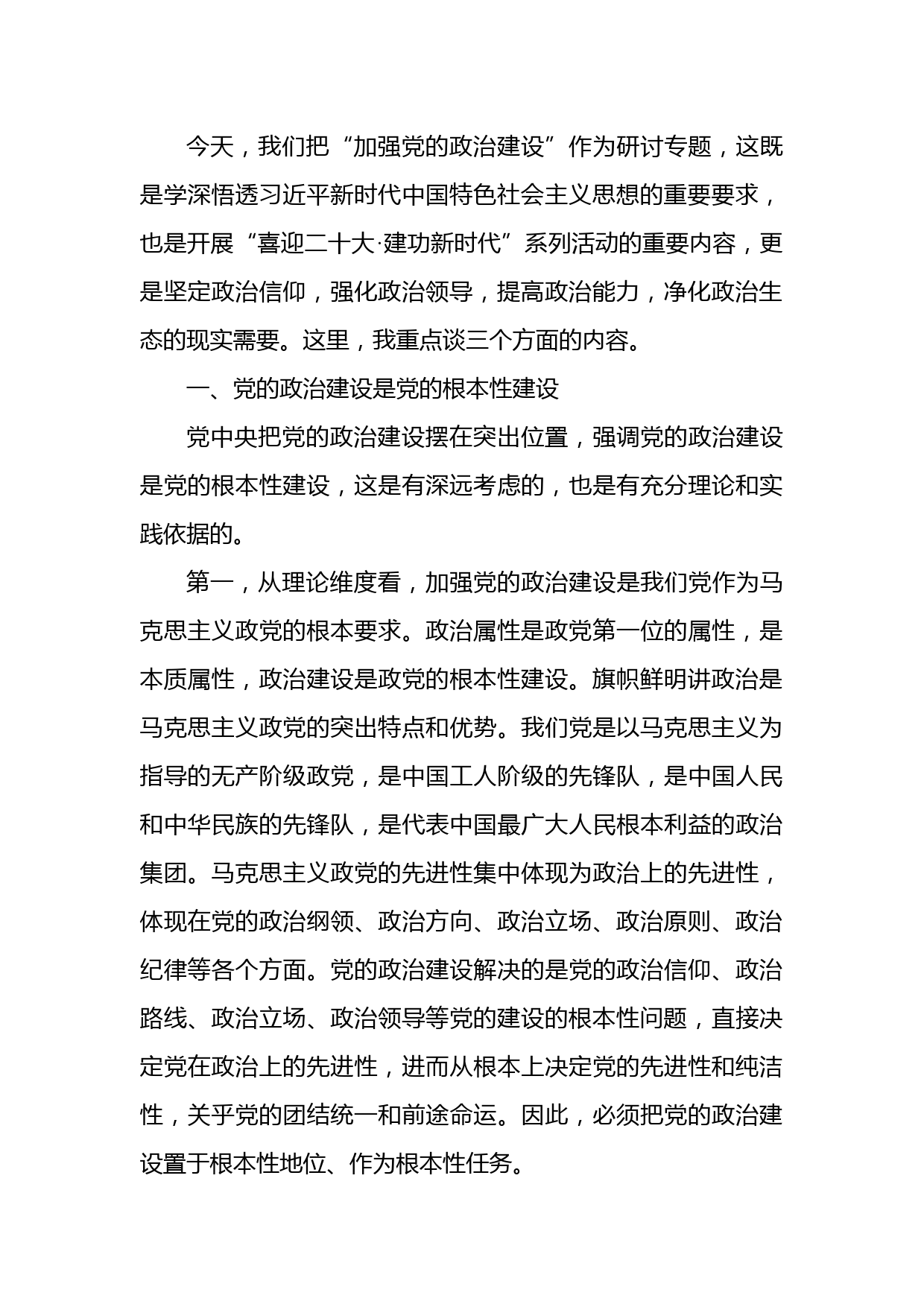 今天，我们把“加强党的政治建设”作为研讨专题，这既是学深悟透习近平新时代中国特色社会主义思想的重要要求，也是开展“喜迎二十大·建功新时代”系列活动的重要内容，更是坚定政治信仰，强化政治领导，提高政治能力，净化政治生态的现实需要。这里，我重点谈三个方面的内容。

一、党的政治建设是党的根本性建设

党中央把党的政治建设摆在突出位置，强调党的政治建设是党的根本性建设，这是有深远考虑的，也是有充分理论和实践依据的。

第一，从理论维度看，加强党的政治建设是我们党作为马克思主义政党的根本要求。政治属性是政党第一位的属性，是本质属性，政治建设是政党的根本性建设。旗帜鲜明讲政治是马克思主义政党的突出特点和优势。我们党是以马克思主义为指导的无产阶级政党，是中国工人阶级的先锋队，是中国人民和中华民族的先锋队，是代表中国最广大人民根本利益的政治集团。马克思主义政党的先进性集中体现为政治上的先进性，体现在党的政治纲领、政治方向、政治立场、政治原则、政治纪律等各个方面。党的政治建设解决的是党的政治信仰、政治路线、政治立场、政治领导等党的建设的根本性问题，直接决定党在政治上的先进性，进而从根本上决定党的先进性和纯洁性，关乎党的团结统一和前途命运。因此，必须把党的政治建设置于根本性地位、作为根本性任务。